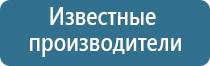 Известные производители